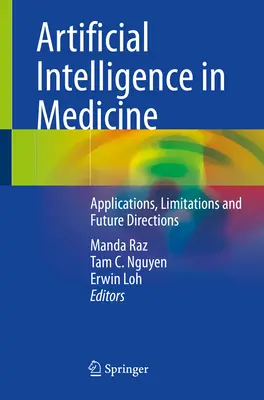 Artificial Intelligence in Medicine

Applications, Limitations and Future Directions

Manda Raz
Tam C. Nguyen
Erwin Loh
Editors

Springer